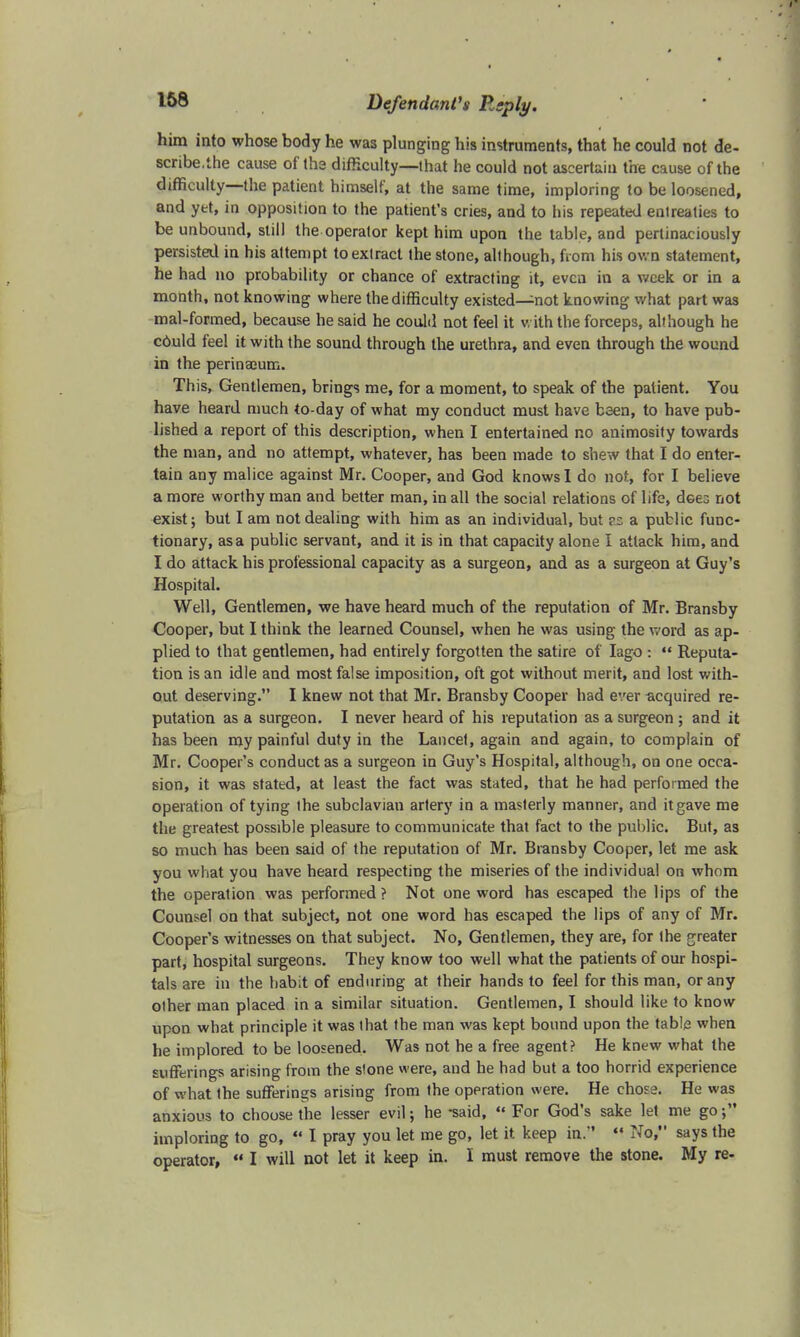 158 Defendant's Reply.

him into whose body he was plunging his instruments, that he could not describe the cause of the difficulty—that he could not ascertain the cause of the difficulty—the patient himself, at the same time, imploring to be loosened, and yet, in opposition to the patient's cries, and to his repeated entreaties to be unbound, still the operator kept him upon the table, and pertinaciously persisted in his attempt to extract the stone, although, from his own statement, he had no probability or chance of extracting it, even in a week or in a month, not knowing where the difficulty existed—not knowing what part was mal-formed, because he said he could not feel it with the forceps, although he could feel it with the sound through the urethra, and even through the wound in the perinæum.

This, Gentlemen, brings me, for a moment, to speak of the patient. You have heard much to-day of what my conduct must have been, to have published a report of this description, when I entertained no animosity towards the man, and no attempt, whatever, has been made to shew that I do entertain any malice against Mr. Cooper, and God knows I do not, for I believe a more worthy man and better man, in all the social relations of life, does not exist; but I am not dealing with him as an individual, but as a public functionary, as a public servant, and it is in that capacity alone I attack him, and I do attack his professional capacity as a surgeon, and as a surgeon at Guy's Hospital.

Well, Gentlemen, we have heard much of the reputation of Mr. Bransby Cooper, but I think the learned Counsel, when he was using the word as applied to that gentlemen, had entirely forgotten the satire of Iago: "Reputation is an idle and most false imposition, oft got without merit, and lost without deserving." I knew not that Mr. Bransby Cooper had ever acquired reputation as a surgeon. I never heard of his reputation as a surgeon; and it has been my painful duty in the Lancet, again and again, to complain of Mr. Cooper's conduct as a surgeon in Guy's Hospital, although, on one occasion, it was stated, at least the fact was stated, that he had performed the operation of tying the subclavian artery in a masterly manner, and it gave me the greatest possible pleasure to communicate that fact to the public. But, as so much has been said of the reputation of Mr. Bransby Cooper, let me ask you what you have heard respecting the miseries of the individual on whom the operation was performed? Not one word has escaped the lips of the Counsel on that subject, not one word has escaped the lips of any of Mr. Cooper's witnesses on that subject. No, Gentlemen, they are, for the greater part, hospital surgeons. They know too well what the patients of our hospitals are in the habit of enduring at their hands to feel for this man, or any other man placed in a similar situation. Gentlemen, I should like to know upon what principle it was that the man was kept bound upon the table when he implored to be loosened. Was not he a free agent? He knew what the sufferings arising from the stone were, and he had but a too horrid experience of what the sufferings arising from the operation were. He chose. He was anxious to choose the lesser evil; he said, "For God's sake let me go;" imploring to go, "I pray you let me go, let it keep in." "No," says the operator, "I will not let it keep in. I must remove the stone. My re-